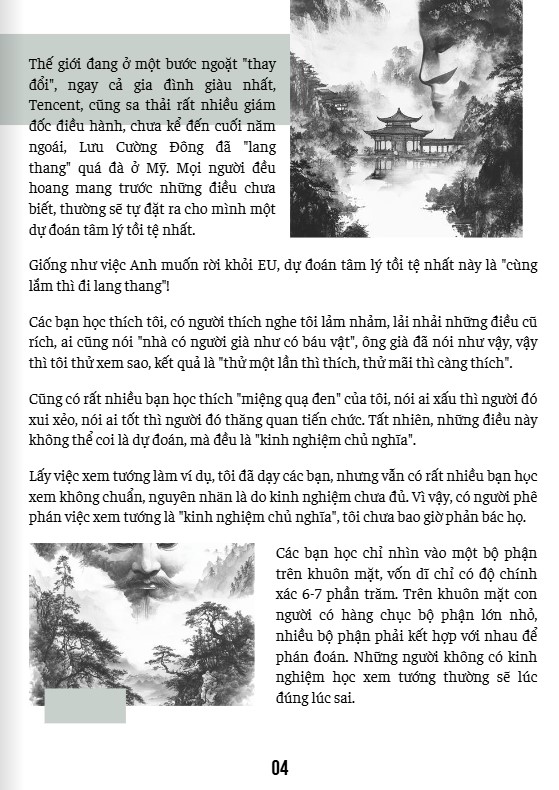 Thế giới đang ở một bước ngoặt "thay đổi", ngay cả gia đình giàu nhất, Tencent, cũng sa thải rất nhiều giám đốc điều hành, chưa kể đến cuối năm ngoái, Lưu Cường Đông đã "lang thang" quá đà ở Mỹ. Mọi người đều hoang mang trước những điều chưa biết, thường sẽ tự đặt ra cho mình một dự đoán tâm lý tồi tệ nhất.

Giống như việc Anh muốn rời khỏi EU, dự đoán tâm lý tồi tệ nhất này là "cùng lắm thì đi lang thang"!

Các bạn học thích tôi, có người thích nghe tôi lảm nhảm, lải nhải những điều cũ rích, ai cũng nói "nhà có người già như có báu vật", ông già đã nói như vậy, vậy thì tôi thử xem sao, kết quả là "thử một lần thì thích, thử mãi thì càng thích".

Cũng có rất nhiều bạn học thích "miệng quạ đen" của tôi, nói ai xấu thì người đó xui xẻo, nói ai tốt thì người đó thăng quan tiến chức. Tất nhiên, những điều này không thể coi là dự đoán, mà đều là "kinh nghiệm chủ nghĩa".

Lấy việc xem tướng làm ví dụ, tôi đã dạy các bạn, nhưng vẫn có rất nhiều bạn học xem không chuẩn, nguyên nhân là do kinh nghiệm chưa đủ. Vì vậy, có người phê phán việc xem tướng là "kinh nghiệm chủ nghĩa", tôi chưa bao giờ phản bác họ.

Các bạn học chỉ nhìn vào một bộ phận trên khuôn mặt, vốn dĩ chỉ có độ chính xác 6-7 phần trăm. Trên khuôn mặt con người có hàng chục bộ phận lớn nhỏ, nhiều bộ phận phải kết hợp với nhau để phán đoán. Những người không có kinh nghiệm học xem tướng thường sẽ lúc đúng lúc sai.

04